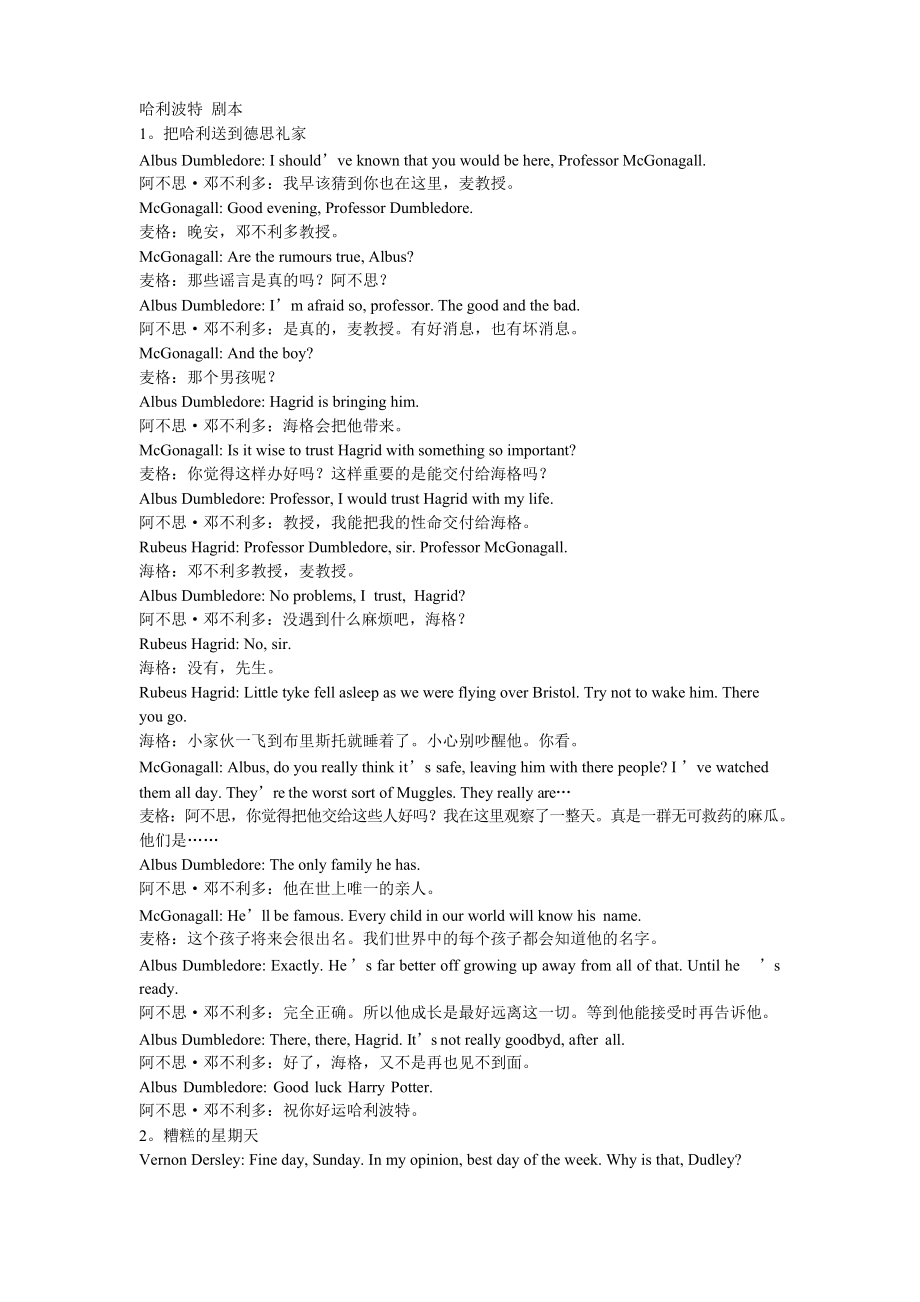 哈利波特 剧本
1。把哈利送到德思礼家
Albus Dumbledore: I should’ve known that you would be here, Professor McGonagall.
阿不思·邓不利多：我早该猜到你也在这里，麦教授。
McGonagall: Good evening, Professor Dumbledore.
麦格：晚安，邓不利多教授。
McGonagall: Are the rumours true, Albus?
麦格：那些谣言是真的吗？阿不思？
Albus Dumbledore: I’m afraid so, professor. The good and the bad.
阿不思·邓不利多：是真的，麦教授。有好消息，也有坏消息。
McGonagall: And the boy?
麦格：那个男孩呢？
Albus Dumbledore: Hagrid is bringing him.
阿不思·邓不利多：海格会把他带来。
McGonagall: Is it wise to trust Hagrid with something so important?
麦格：你觉得这样办好吗？这样重要的是能交付给海格吗？
Albus Dumbledore: Professor, I would trust Hagrid with my life.
阿不思·邓不利多：教授，我能把我的性命交付给海格。
Rubeus Hagrid: Professor Dumbledore, sir. Professor McGonagall.
海格：邓不利多教授，麦教授。
Albus Dumbledore: No problems, I trust, Hagrid?
阿不思·邓不利多：没遇到什么麻烦吧，海格？
Rubeus Hagrid: No, sir.
海格：没有，先生。
Rubeus Hagrid: Little tyke fell asleep as we were flying over Bristol. Try not to wake him. There you go.
海格：小家伙一飞到布里斯托就睡着了。小心别吵醒他。你看。
McGonagall: Albus, do you really think it’s safe, leaving him with there people? I’ve watched them all day. They’re the worst sort of Muggles. They really are…
麦格：阿不思，你觉得把他交给这些人好吗？我在这里观察了一整天。真是一群无可救药的麻瓜。他们是……
Albus Dumbledore: The only family he has.
阿不思·邓不利多：他在世上唯一的亲人。
McGonagall: He’ll be famous. Every child in our world will know his name.
麦格：这个孩子将来会很出名。我们世界中的每个孩子都会知道他的名字。
Albus Dumbledore: Exactly. He’s far better off growing up away from all of that. Until he ’s ready.
阿不思·邓不利多：完全正确。所以他成长是最好远离这一切。等到他能接受时再告诉他。
Albus Dumbledore: There, there, Hagrid. It’s not really goodbyd, after all.
阿不思·邓不利多：好了，海格，又不是再也见不到面。
Albus Dumbledore: Good luck Harry Potter.
阿不思·邓不利多：祝你好运哈利波特。
2。糟糕的星期天
Vernon Dersley: Fine day, Sunday. In my opinion, best day of the week. Why is that, Dudley?